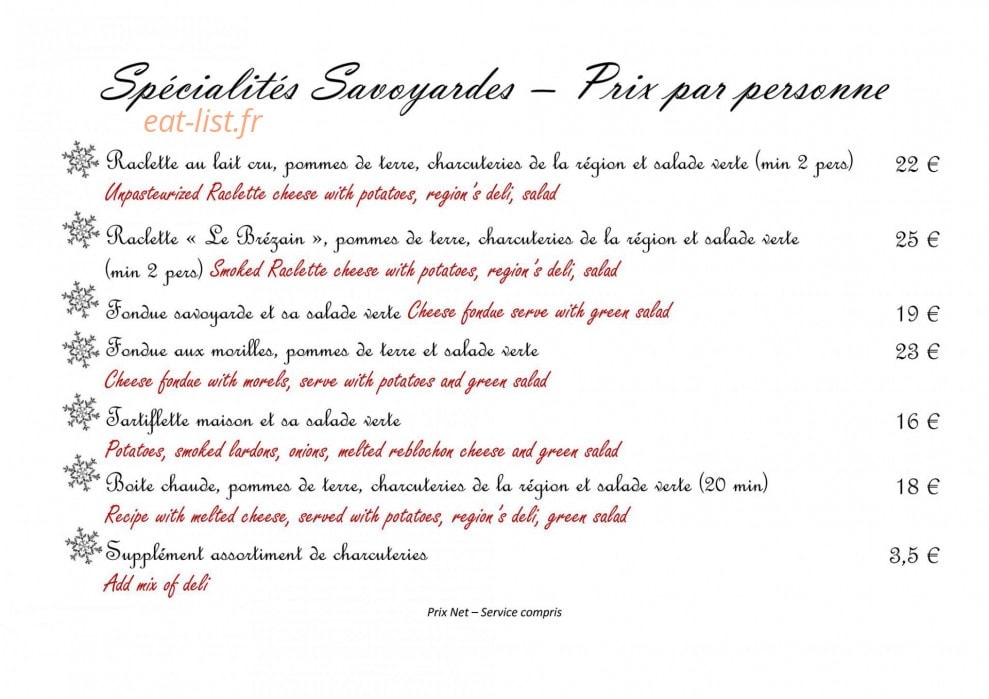 Spécialités Savoyardes – Prix par personne

eat-list.fr

Raclette au lait cru, pommes de terre, charcuteries de la région et salade verte (min 2 pers) 22 €
Unpasteurized Raclette cheese with potatoes, region's deli, salad

Raclette « Le Brézain », pommes de terre, charcuteries de la région et salade verte (min 2 pers) Smoked Raclette cheese with potatoes, region's deli, salad 25 €

Fondue savoyarde et sa salade verte Cheese fondue serve with green salad 19 €

Fondue aux morilles, pommes de terre et salade verte 23 €
Cheese fondue with morels, serve with potatoes and green salad

Tartiflette maison et sa salade verte 16 €
Potatoes, smoked lardons, onions, melted reblochon cheese and green salad

Boite chaude, pommes de terre, charcuteries de la région et salade verte (20 min) 18 €
Recipe with melted cheese, served with potatoes, region's deli, green salad

Supplément assortiment de charcuteries 3,5 €
Add mix of deli

Prix Net – Service compris